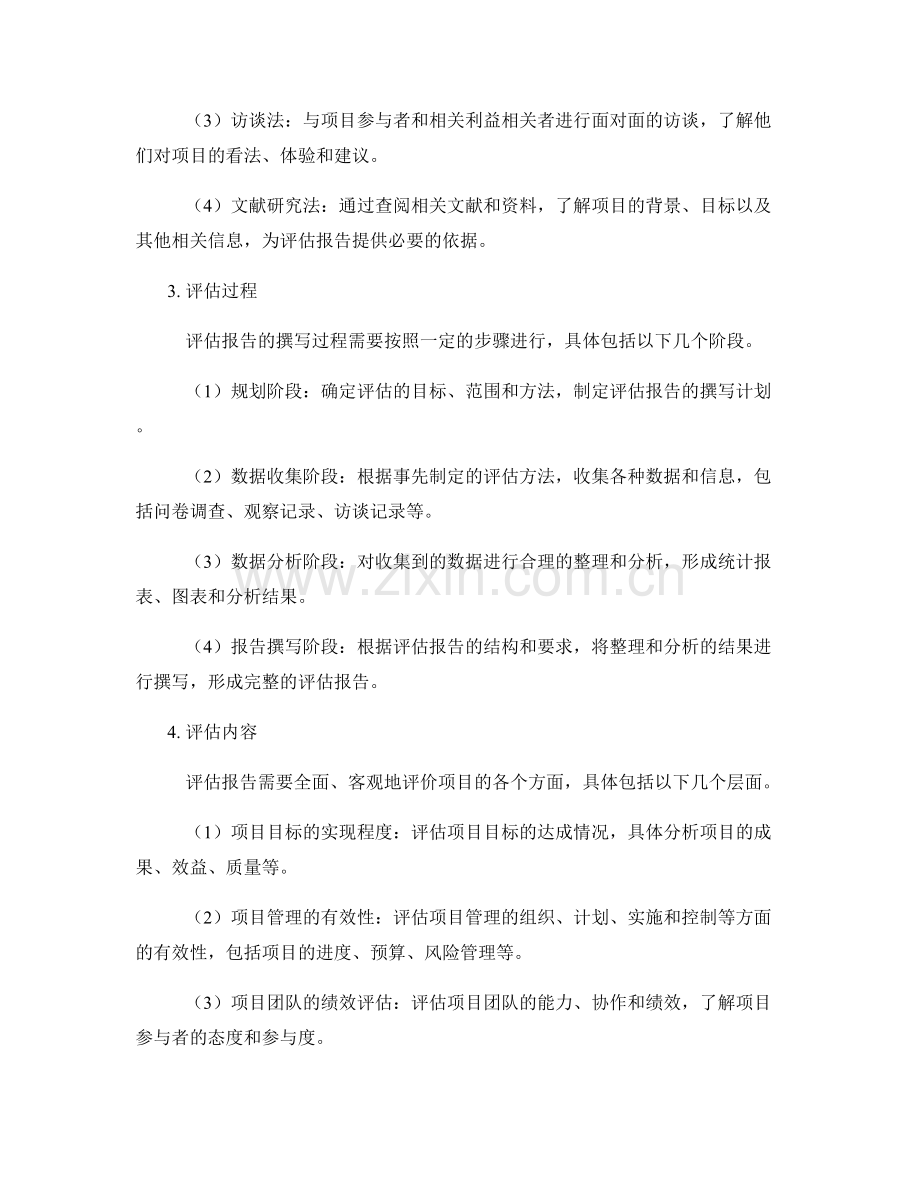 （3）访谈法：与项目参与者和相关利益相关者进行面对面的访谈，了解他们对项目的看法、体验和建议。

（4）文献研究法：通过查阅相关文献和资料，了解项目的背景、目标以及其他相关信息，为评估报告提供必要的依据。

3.评估过程

评估报告的撰写过程需要按照一定的步骤进行，具体包括以下几个阶段。

（1）规划阶段：确定评估的目标、范围和方法，制定评估报告的撰写计划。

（2）数据收集阶段：根据事先制定的评估方法，收集各种数据和信息，包括问卷调查、观察记录、访谈记录等。

（3）数据分析阶段：对收集到的数据进行合理的整理和分析，形成统计报表、图表和分析结果。

（4）报告撰写阶段：根据评估报告的结构和要求，将整理和分析的结果进行撰写，形成完整的评估报告。

4.评估内容

评估报告需要全面、客观地评价项目的各个方面，具体包括以下几个层面。

（1）项目目标的实现程度：评估项目目标的达成情况，具体分析项目的成果、效益、质量等。

（2）项目管理的有效性：评估项目管理的组织、计划、实施和控制等方面的有效性，包括项目的进度、预算、风险管理等。

（3）项目团队的绩效评估：评估项目团队的能力、协作和绩效，了解项目参与者的态度和参与度。

www.zixin.com.cn